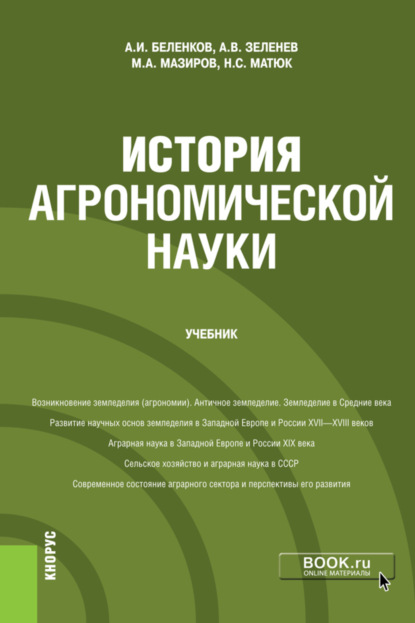 А.И. БЕЛЕНКОВ, А.В. ЗЕЛЕНЕВ
М.А. МАЗИРОВ, Н.С. МАТЮК

ИСТОРИЯ АГРОНОМИЧЕСКОЙ НАУКИ

УЧЕБНИК

Возникновение земледелия (агрономии). Античное земледелие. Земледелие в Средние века

Развитие научных основ земледелия в Западной Европе и России XVII—XVIII веков

Аграрная наука в Западной Европе и России XIX века

Сельское хозяйство и аграрная наука в СССР

Современное состояние аграрного сектора и перспективы его развития

КНОРУС

BOOK.ru
ONLINE МАТЕРИАЛЫ